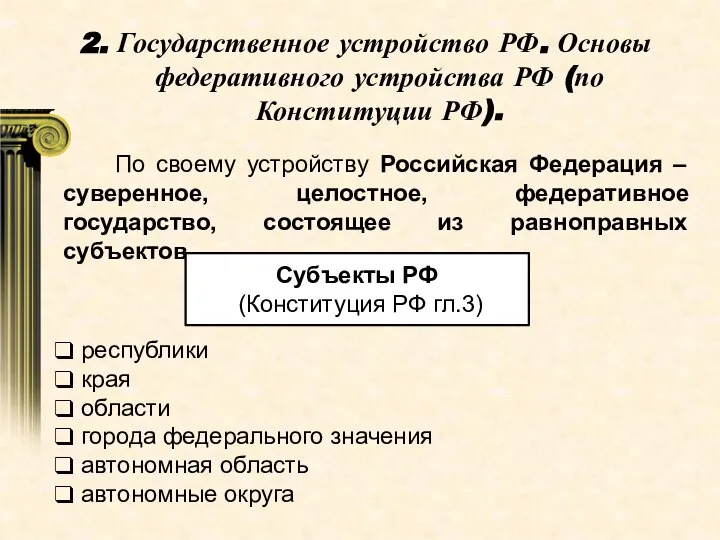 2. Государственное устройство РФ. Основы федеративного устройства РФ (по Конституции РФ).

По своему устройству Российская Федерация – суверенное, целостное, федеративное государство, состоящее из равноправных субъектов

Субъекты РФ
(Конституция РФ гл.3)

❑ республики
❑ края
❑ области
❑ города федерального значения
❑ автономная область
❑ автономные округа